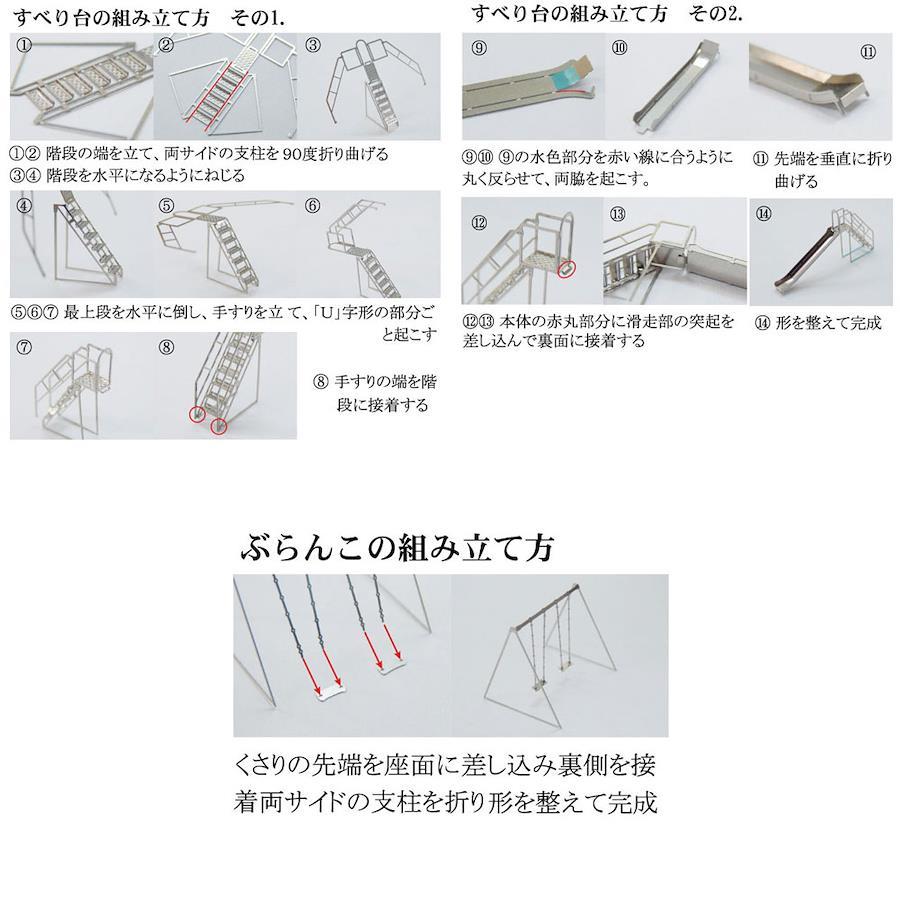 すべり台の組み立て方　その1.

①

②

③

①② 階段の端を立て、両サイドの支柱を90度折り曲げる
③④ 階段を水平になるようにねじる

④

⑤

⑥

⑤⑥⑦ 最上段を水平に倒し、手すりを立て、「U」字形の部分ごと起こす

⑦

⑧

⑧ 手すりの端を階段に接着する

すべり台の組み立て方　その2.

⑨

⑩

⑪

⑨⑩ ⑨の水色部分を赤い線に合うように丸く反らせて、両脇を起こす。

⑪ 先端を垂直に折り曲げる

⑫

⑬

⑭

⑫⑬ 本体の赤丸部分に滑走部の突起を差し込んで裏面に接着する

⑭ 形を整えて完成

ぶらんこの組み立て方

くさりの先端を座面に差し込み裏側を接着両サイドの支柱を折り形を整えて完成